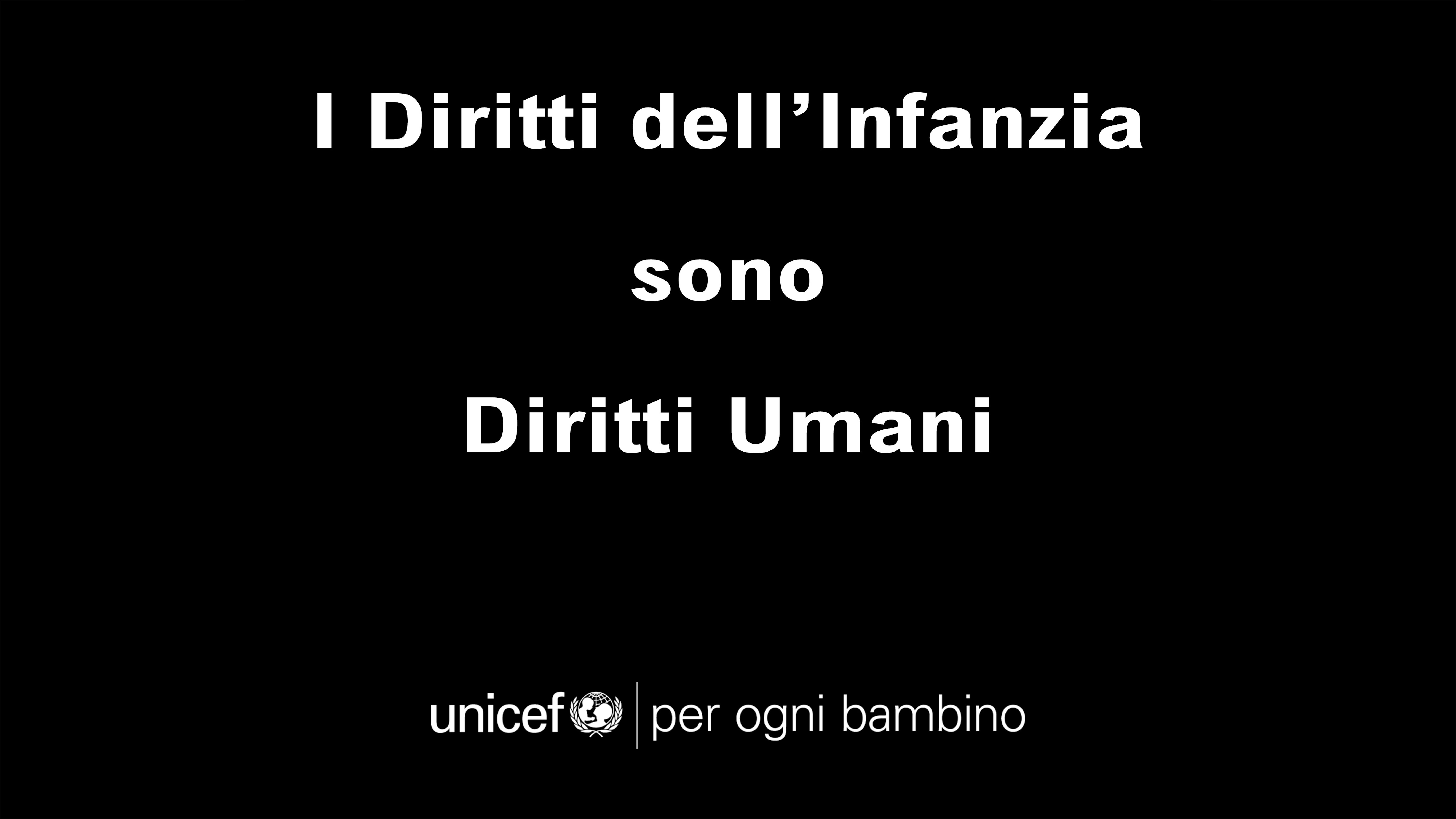 I Diritti dell’Infanzia

sono

Diritti Umani

unicef | per ogni bambino